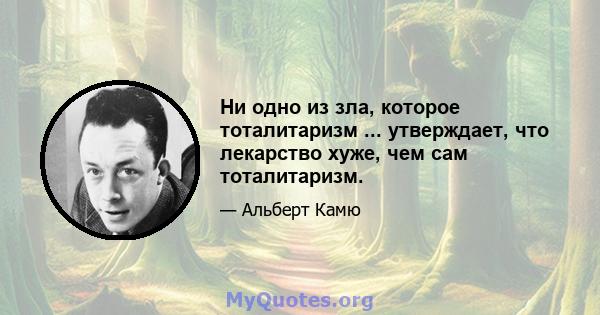 Ни одно из зла, которое тоталитаризм ... утверждает, что лекарство хуже, чем сам тоталитаризм.

— Альберт Камю

MyQuotes.org